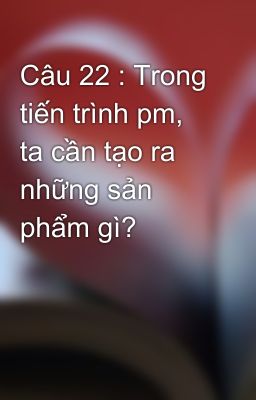 Câu 22 : Trong tiến trình pm, ta cần tạo ra những sản phẩm gì?